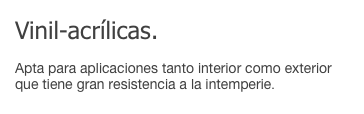 Vinil-acrílicas.

Apta para aplicaciones tanto interior como exterior que tiene gran resistencia a la intemperie.